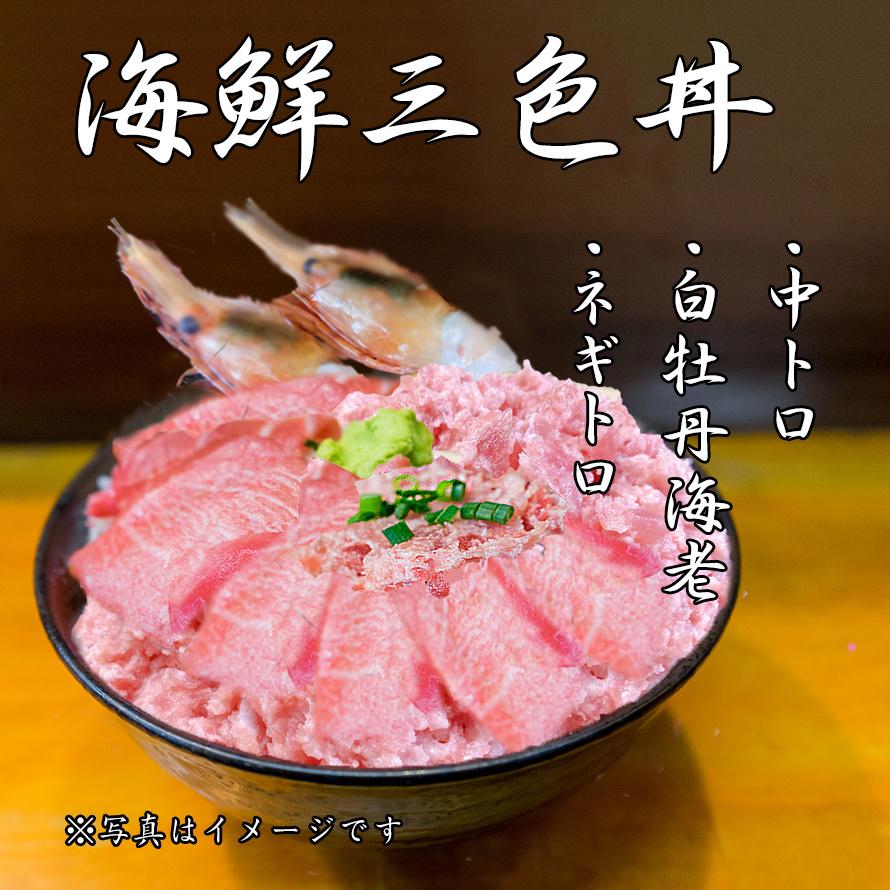 海鮮三色丼

・中トロ
・白牡丹海老
・ネギトロ

※写真はイメージです